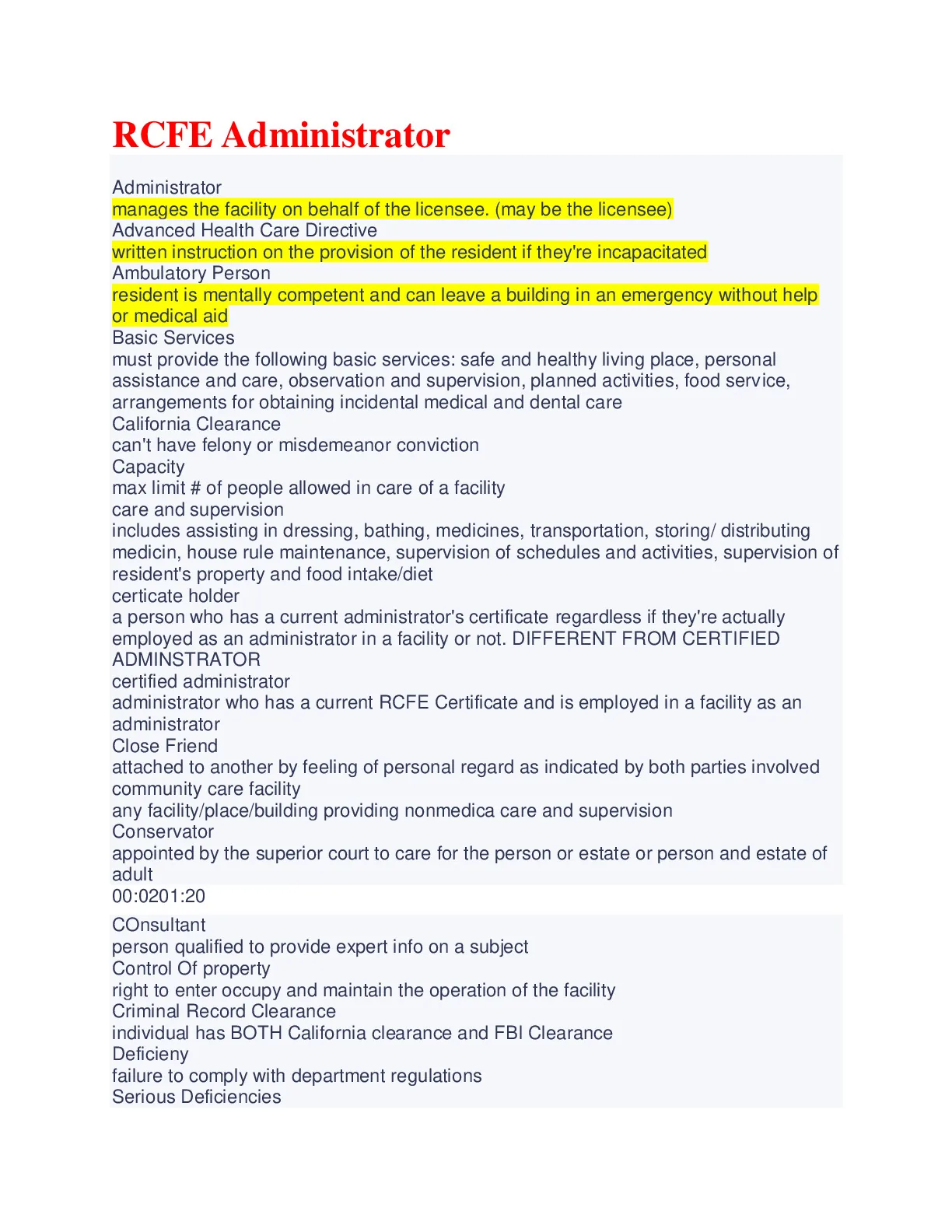 RCFE Administrator

Administrator
manages the facility on behalf of the licensee. (may be the licensee)
Advanced Health Care Directive
written instruction on the provision of the resident if they're incapacitated
Ambulatory Person
resident is mentally competent and can leave a building in an emergency without help or medical aid
Basic Services
must provide the following basic services: safe and healthy living place, personal assistance and care, observation and supervision, planned activities, food service, arrangements for obtaining incidental medical and dental care
California Clearance
can't have felony or misdemeanor conviction
Capacity
max limit # of people allowed in care of a facility
care and supervision
includes assisting in dressing, bathing, medicines, transportation, storing/ distributing medicin, house rule maintenance, supervision of schedules and activities, supervision of resident's property and food intake/diet
certicate holder
a person who has a current administrator's certificate regardless if they're actually employed as an administrator in a facility or not. DIFFERENT FROM CERTIFIED ADMINSTRATOR
certified administrator
administrator who has a current RCFE Certificate and is employed in a facility as an administrator
Close Friend
attached to another by feeling of personal regard as indicated by both parties involved
community care facility
any facility/place/building providing nonmedica care and supervision
Conservator
appointed by the superior court to care for the person or estate or person and estate of adult
00:0201:20

COnsultant
person qualified to provide expert info on a subject
Control Of property
right to enter occupy and maintain the operation of the facility
Criminal Record Clearance
individual has BOTH California clearance and FBI Clearance
Deficieny
failure to comply with department regulations
Serious Deficiencies